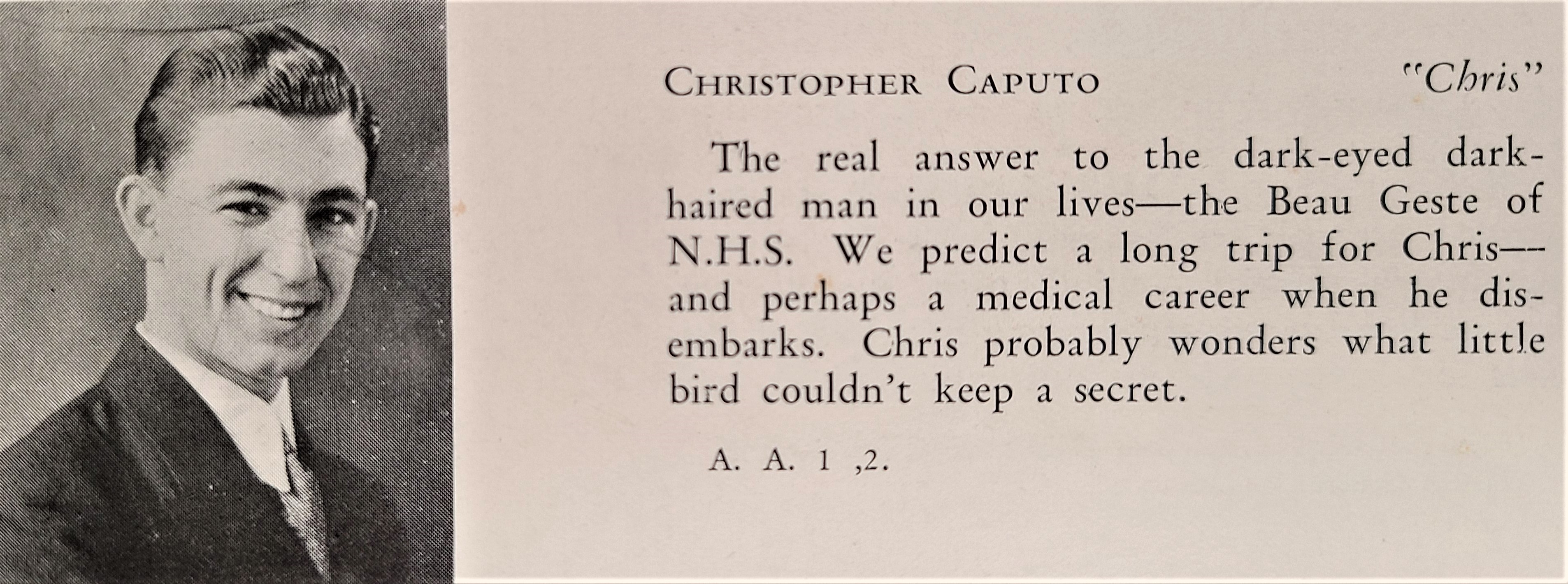 CHRISTOPHER CAPUTO "Chris"

The real answer to the dark-eyed dark-haired man in our lives—the Beau Geste of N.H.S. We predict a long trip for Chris—and perhaps a medical career when he disembarks. Chris probably wonders what little bird couldn't keep a secret.

A. A. 1 ,2.